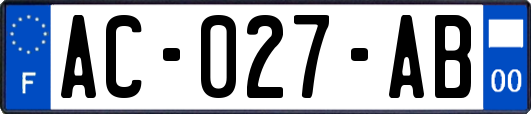 F
AC-027-AB
00